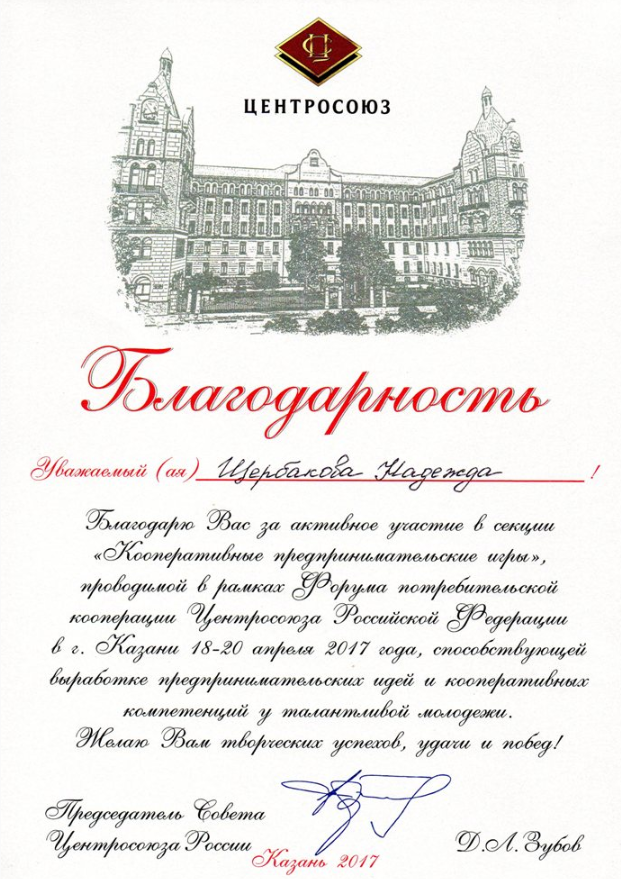 ЦЕНТРОСОЮЗ

Благодарность

Уважаемый (ая) Щербакова Надежда !

Благодарю Вас за активное участие в секции «Кооперативные предпринимательские игры», проводимой в рамках Форума потребительской кооперации Центросоюза Российской Федерации в г. Казани 18-20 апреля 2017 года, способствующей выработке предпринимательских идей и кооперативных компетенций у талантливой молодежи. Желаю Вам творческих успехов, удачи и побед!

Председатель Совета
Центросоюза России

Д.Л. Зубов

Казань 2017